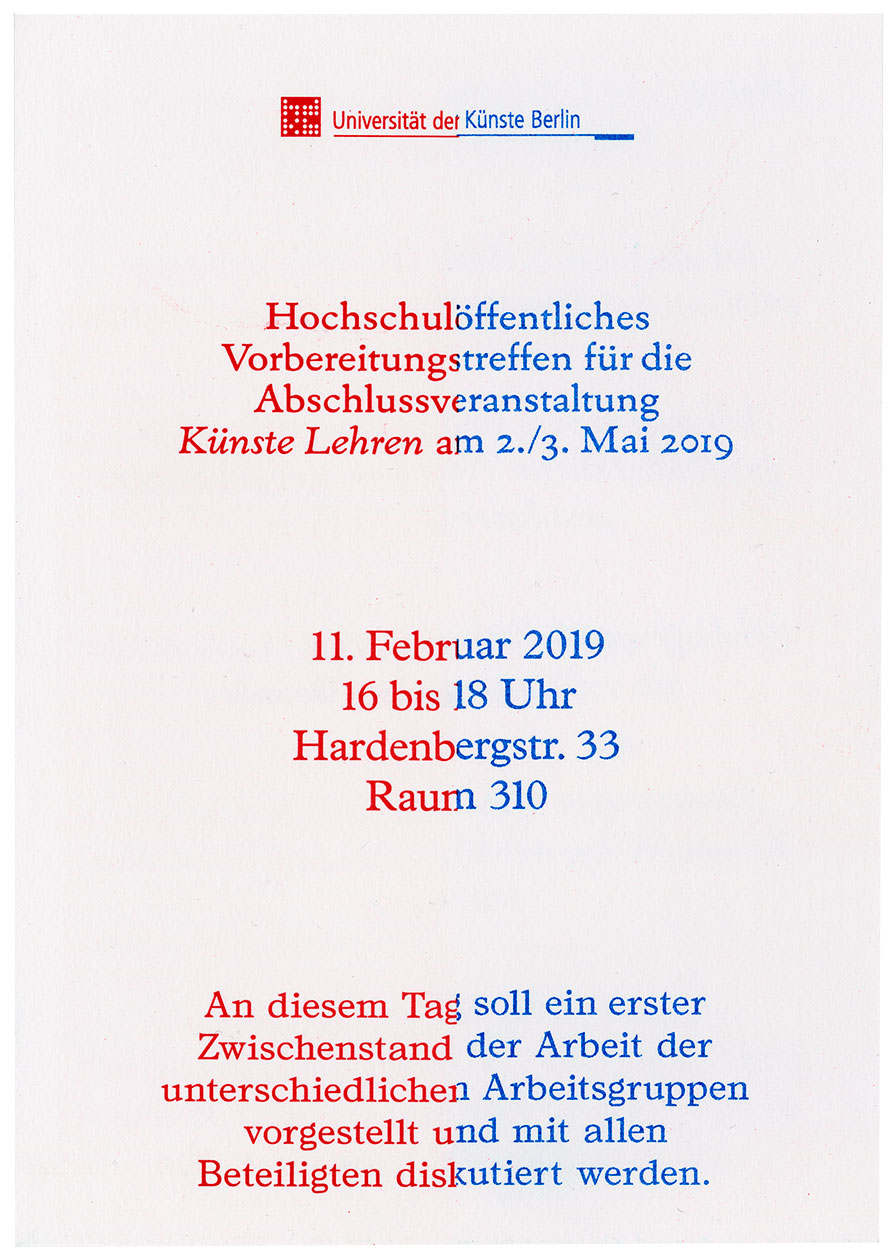 Universität der Künste Berlin

Hochschulöffentliches Vorbereitungstreffen für die Abschlussveranstaltung Künste Lehren am 2./3. Mai 2019

11. Februar 2019
16 bis 18 Uhr
Hardenbergstr. 33
Raum 310

An diesem Tag soll ein erster Zwischenstand der Arbeit der unterschiedlichen Arbeitsgruppen vorgestellt und mit allen Beteiligten diskutiert werden.